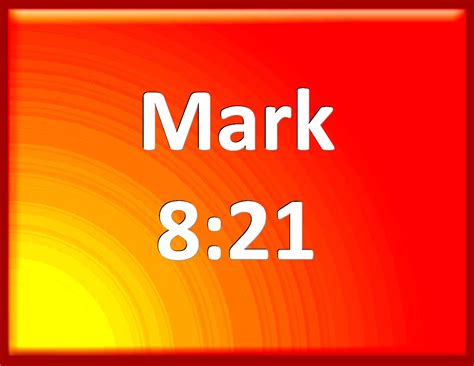 Mark
8:21